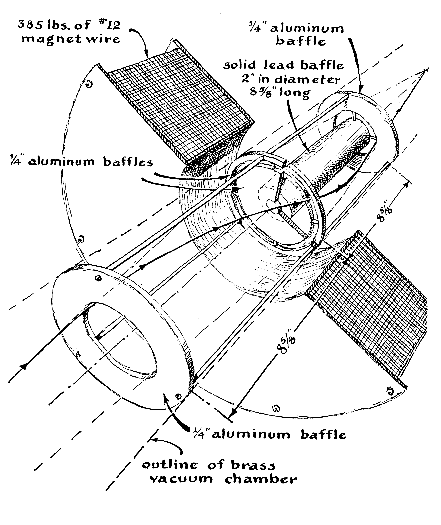 385 lbs. of #12 magnet wire

¼" aluminum baffle

solid lead baffle 2" in diameter 8⅝" long

¼" aluminum baffles

8⅝

8⅝

¼" aluminum baffle

outline of brass vacuum chamber